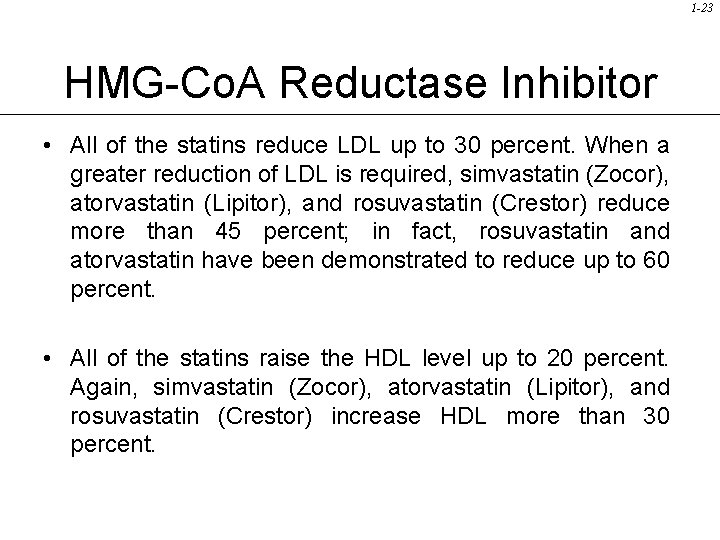 1-23

HMG-CoA Reductase Inhibitor

• All of the statins reduce LDL up to 30 percent. When a greater reduction of LDL is required, simvastatin (Zocor), atorvastatin (Lipitor), and rosuvastatin (Crestor) reduce more than 45 percent; in fact, rosuvastatin and atorvastatin have been demonstrated to reduce up to 60 percent.

• All of the statins raise the HDL level up to 20 percent. Again, simvastatin (Zocor), atorvastatin (Lipitor), and rosuvastatin (Crestor) increase HDL more than 30 percent.